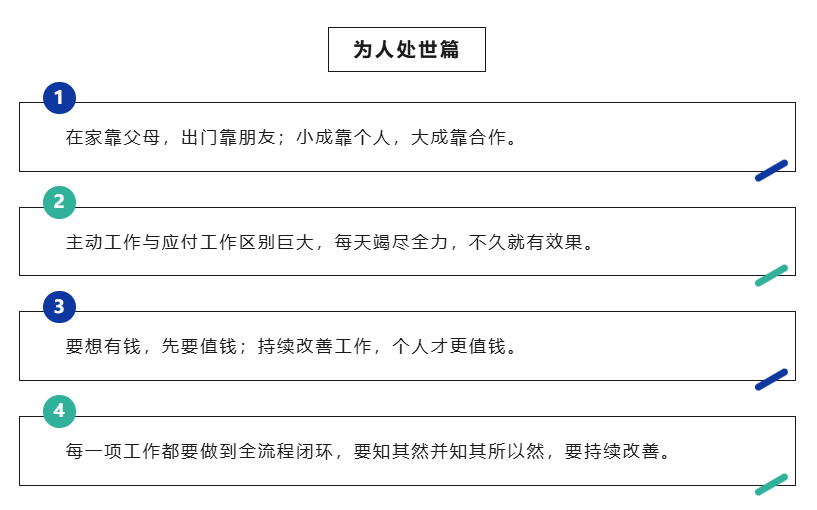 为人处世篇

1

在家靠父母，出门靠朋友；小成靠个人，大成靠合作。

2

主动工作与应付工作区别巨大，每天竭尽全力，不久就有效果。

3

要想有钱，先要值钱；持续改善工作，个人才更值钱。

4

每一项工作都要做到全流程闭环，要知其然并知其所以然，要持续改善。